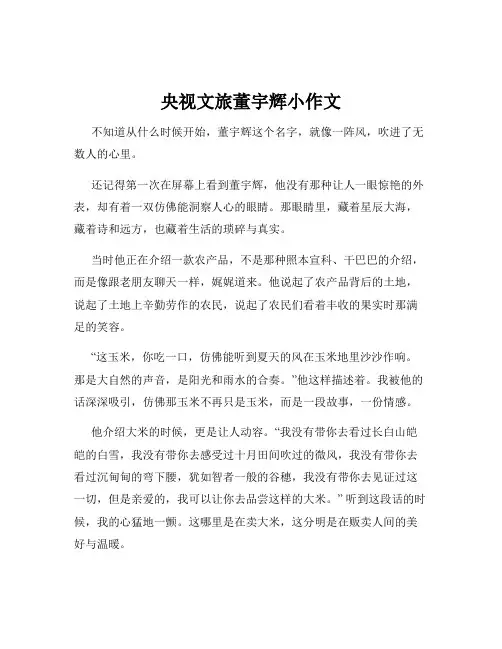 央视文旅董宇辉小作文

不知道从什么时候开始，董宇辉这个名字，就像一阵风，吹进了无数人的心里。

还记得第一次在屏幕上看到董宇辉，他没有那种让人一眼惊艳的外表，却有着一双仿佛能洞察人心的眼睛。那眼睛里，藏着星辰大海，藏着诗和远方，也藏着生活的琐碎与真实。

当时他正在介绍一款农产品，不是那种照本宣科、干巴巴的介绍，而是像跟老朋友聊天一样，娓娓道来。他说起了农产品背后的土地，说起了土地上辛勤劳作的农民，说起了农民们看着丰收的果实时那满足的笑容。

“这玉米，你吃一口，仿佛能听到夏天的风在玉米地里沙沙作响。那是大自然的声音，是阳光和雨水的合奏。”他这样描述着。我被他的话深深吸引，仿佛那玉米不再只是玉米，而是一段故事，一份情感。

他介绍大米的时候，更是让人动容。“我没有带你去看过长白山皑皑的白雪，我没有带你去感受过十月田间吹过的微风，我没有带你去看过沉甸甸的弯下腰，犹如智者一般的谷穗，我没有带你去见证过这一切，但是亲爱的，我可以让你去品尝这样的大米。”听到这段话的时候，我的心猛地一颤。这哪里是在卖大米，这分明是在贩卖人间的美好与温暖。